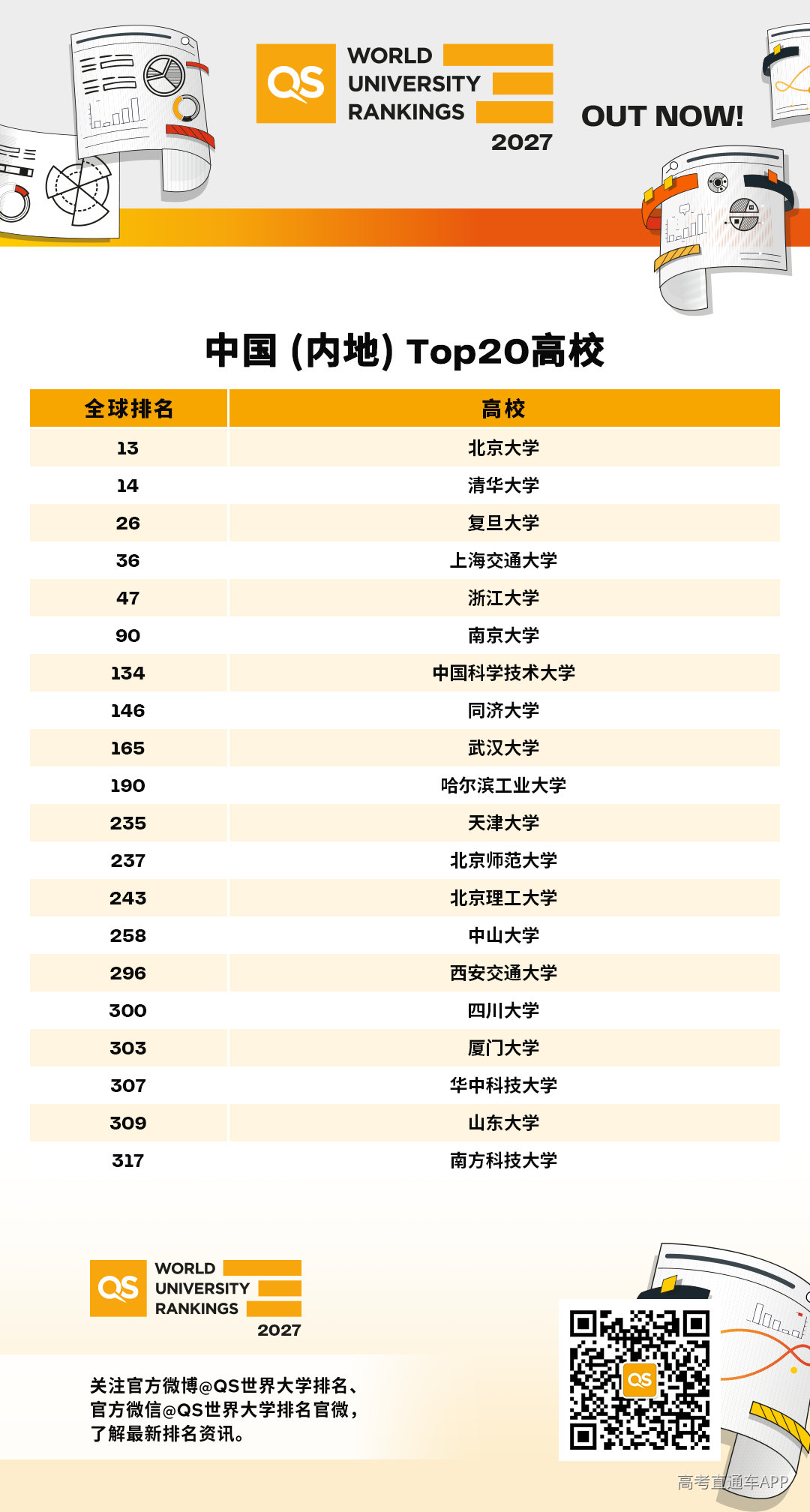 QS WORLD UNIVERSITY RANKINGS 2027

OUT NOW!

中国 (内地) Top20高校

| 全球排名 | 高校 |
|---|---|
| 13 | 北京大学 |
| 14 | 清华大学 |
| 26 | 复旦大学 |
| 36 | 上海交通大学 |
| 47 | 浙江大学 |
| 90 | 南京大学 |
| 134 | 中国科学技术大学 |
| 146 | 同济大学 |
| 165 | 武汉大学 |
| 190 | 哈尔滨工业大学 |
| 235 | 天津大学 |
| 237 | 北京师范大学 |
| 243 | 北京理工大学 |
| 258 | 中山大学 |
| 296 | 西安交通大学 |
| 300 | 四川大学 |
| 303 | 厦门大学 |
| 307 | 华中科技大学 |
| 309 | 山东大学 |
| 317 | 南方科技大学 |

QS WORLD UNIVERSITY RANKINGS 2027

关注官方微博@QS世界大学排名、官方微信@QS世界大学排名官微，了解最新排名资讯。

QS

高考直通车APP